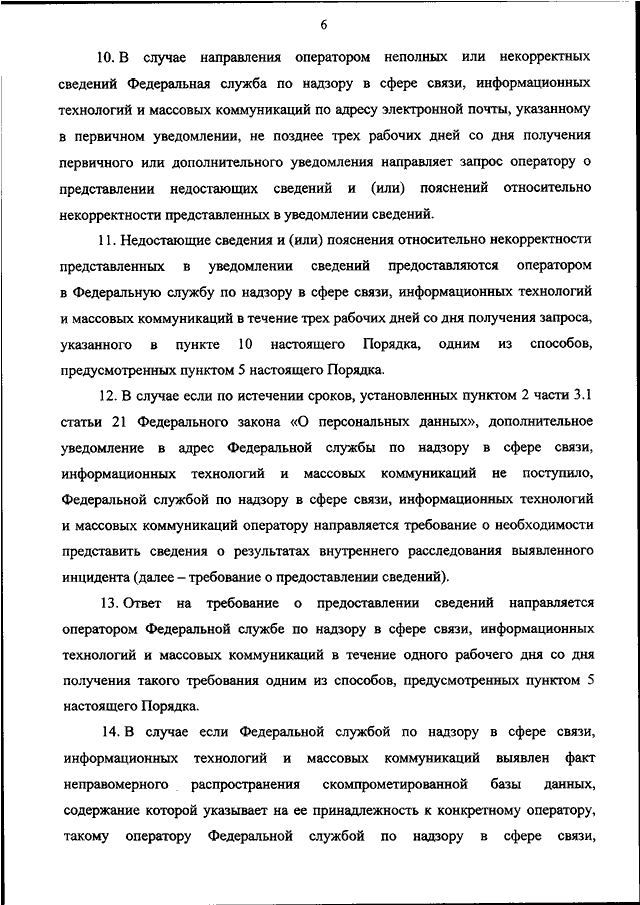 6

10. В случае направления оператором неполных или некорректных сведений Федеральная служба по надзору в сфере связи, информационных технологий и массовых коммуникаций по адресу электронной почты, указанному в первичном уведомлении, не позднее трех рабочих дней со дня получения первичного или дополнительного уведомления направляет запрос оператору о представлении недостающих сведений и (или) пояснений относительно некорректности представленных в уведомлении сведений.

11. Недостающие сведения и (или) пояснения относительно некорректности представленных в уведомлении сведений предоставляются оператором в Федеральную службу по надзору в сфере связи, информационных технологий и массовых коммуникаций в течение трех рабочих дней со дня получения запроса, указанного в пункте 10 настоящего Порядка, одним из способов, предусмотренных пунктом 5 настоящего Порядка.

12. В случае если по истечении сроков, установленных пунктом 2 части 3.1 статьи 21 Федерального закона «О персональных данных», дополнительное уведомление в адрес Федеральной службы по надзору в сфере связи, информационных технологий и массовых коммуникаций не поступило, Федеральной службой по надзору в сфере связи, информационных технологий и массовых коммуникаций оператору направляется требование о необходимости представить сведения о результатах внутреннего расследования выявленного инцидента (далее – требование о предоставлении сведений).

13. Ответ на требование о предоставлении сведений направляется оператором Федеральной службе по надзору в сфере связи, информационных технологий и массовых коммуникаций в течение одного рабочего дня со дня получения такого требования одним из способов, предусмотренных пунктом 5 настоящего Порядка.

14. В случае если Федеральной службой по надзору в сфере связи, информационных технологий и массовых коммуникаций выявлен факт неправомерного распространения скомпрометированной базы данных, содержание которой указывает на ее принадлежность к конкретному оператору, такому оператору Федеральной службой по надзору в сфере связи,